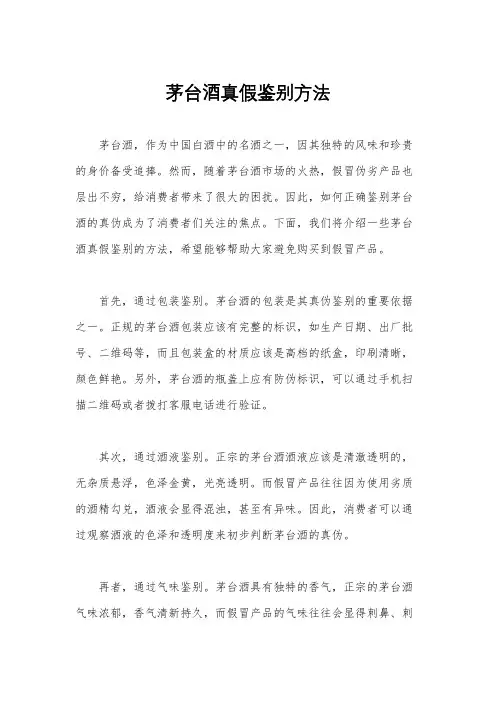 茅台酒真假鉴别方法

茅台酒，作为中国白酒中的名酒之一，因其独特的风味和珍贵的身价备受追捧。然而，随着茅台酒市场的火热，假冒伪劣产品也层出不穷，给消费者带来了很大的困扰。因此，如何正确鉴别茅台酒的真伪成为了消费者们关注的焦点。下面，我们将介绍一些茅台酒真假鉴别的方法，希望能够帮助大家避免购买到假冒产品。

首先，通过包装鉴别。茅台酒的包装是其真伪鉴别的重要依据之一。正规的茅台酒包装应该有完整的标识，如生产日期、出厂批号、二维码等，而且包装盒的材质应该是高档的纸盒，印刷清晰，颜色鲜艳。另外，茅台酒的瓶盖上应有防伪标识，可以通过手机扫描二维码或者拨打客服电话进行验证。

其次，通过酒液鉴别。正宗的茅台酒酒液应该是清澈透明的，无杂质悬浮，色泽金黄，光亮透明。而假冒产品往往因为使用劣质的酒精勾兑，酒液会显得混浊，甚至有异味。因此，消费者可以通过观察酒液的色泽和透明度来初步判断茅台酒的真伪。

再者，通过气味鉴别。茅台酒具有独特的香气，正宗的茅台酒气味浓郁，香气清新持久，而假冒产品的气味往往会显得刺鼻、刺